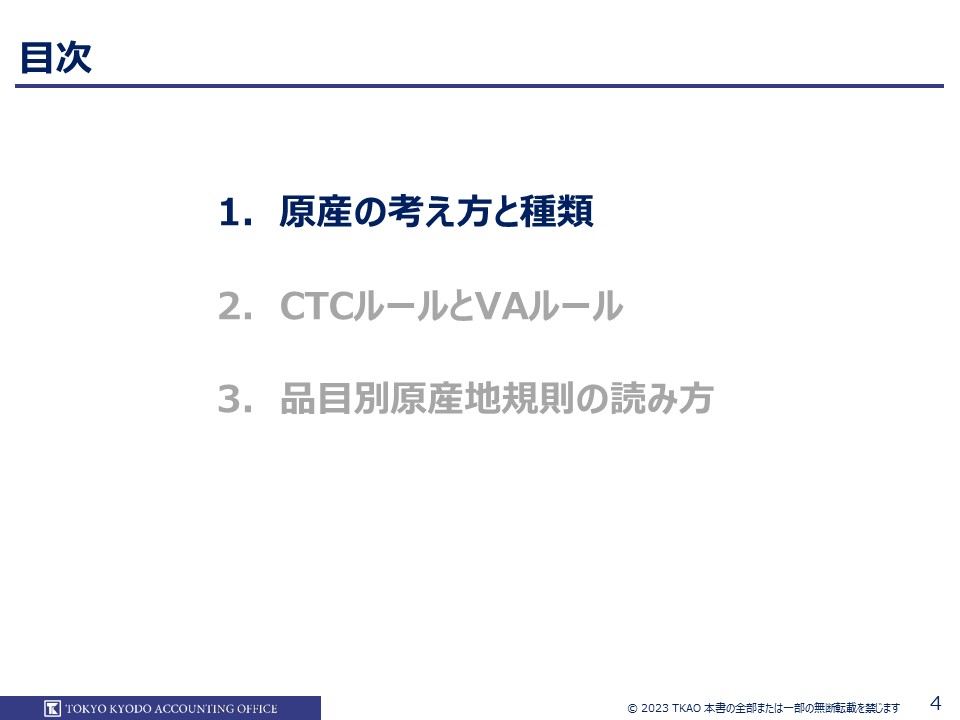 目次

1. 原産の考え方と種類

2. CTCルールとVAルール

3. 品目別原産地規則の読み方

TOKYO KYODO ACCOUNTING OFFICE

© 2023 TKAO 本書の全部または一部の無断転載を禁じます

4